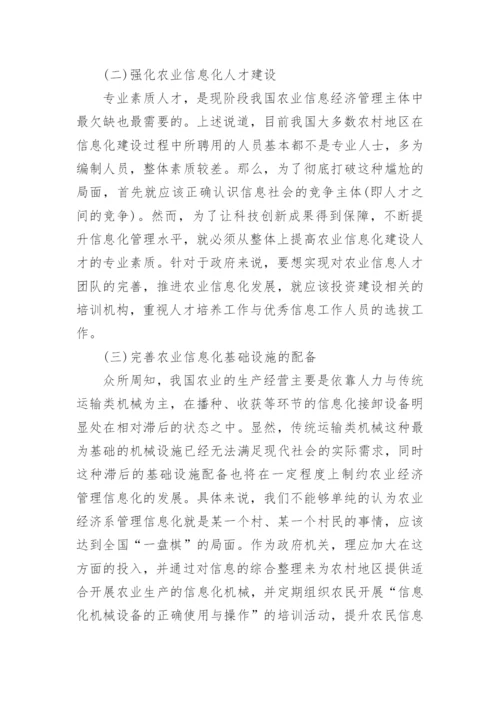 (二)强化农业信息化人才建设

专业素质人才，是现阶段我国农业信息经济管理主体中最欠缺也最需要的。上述说道，目前我国大多数农村地区在信息化建设过程中所聘用的人员基本都不是专业人士，多为编制人员，整体素质较差。那么，为了彻底打破这种尴尬的局面，首先就应该正确认识信息社会的竞争主体(即人才之间的竞争)。然而，为了让科技创新成果得到保障，不断提升信息化管理水平，就必须从整体上提高农业信息化建设人才的专业素质。针对于政府来说，要想实现对农业信息人才团队的完善，推进农业信息化发展，就应该投资建设相关的培训机构，重视人才培养工作与优秀信息工作人员的选拔工作。

(三)完善农业信息化基础设施的配备

众所周知，我国农业的生产经营主要是依靠人力与传统运输类机械为主，在播种、收获等环节的信息化接卸设备明显处在相对滞后的状态之中。显然，传统运输类机械这种最为基础的机械设施已经无法满足现代社会的实际需求，同时这种滞后的基础设施配备也将在一定程度上制约农业经济管理信息化的发展。具体来说，我们不能够单纯的认为农业经济系管理信息化就是某一个村、某一个村民的事情，应该达到全国“一盘棋”的局面。作为政府机关，理应加大在这方面的投入，并通过对信息的综合整理来为农村地区提供适合开展农业生产的信息化机械，并定期组织农民开展“信息化机械设备的正确使用与操作”的培训活动，提升农民信息